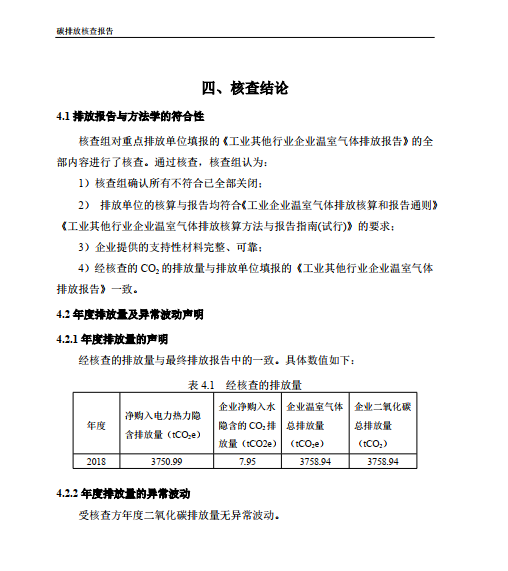 碳排放核查报告

四、核查结论

4.1 排放报告与方法学的符合性

核查组对重点排放单位填报的《工业其他行业企业温室气体排放报告》的全部内容进行了核查。通过核查，核查组认为：

1）核查组确认所有不符合已全部关闭；

2） 排放单位的核算与报告均符合《工业企业温室气体排放核算和报告通则》《工业其他行业企业温室气体排放核算方法与报告指南(试行)》的要求；

3）企业提供的支持性材料完整、可靠；

4）经核查的 $CO_2$ 的排放量与排放单位填报的《工业其他行业企业温室气体排放报告》一致。

4.2 年度排放量及异常波动声明

4.2.1 年度排放量的声明

经核查的排放量与最终排放报告中的一致。具体数值如下：

表 4.1 经核查的排放量

| 年度 | 净购入电力热力隐含排放量（$tCO_2e$） | 企业净购入水隐含的 $CO_2$ 排放量（tCO2e） | 企业温室气体总排放量（$tCO_2e$） | 企业二氧化碳总排放量（$tCO_2$） |
|---|---|---|---|---|
| 2018 | 3750.99 | 7.95 | 3758.94 | 3758.94 |

4.2.2 年度排放量的异常波动

受核查方年度二氧化碳排放量无异常波动。